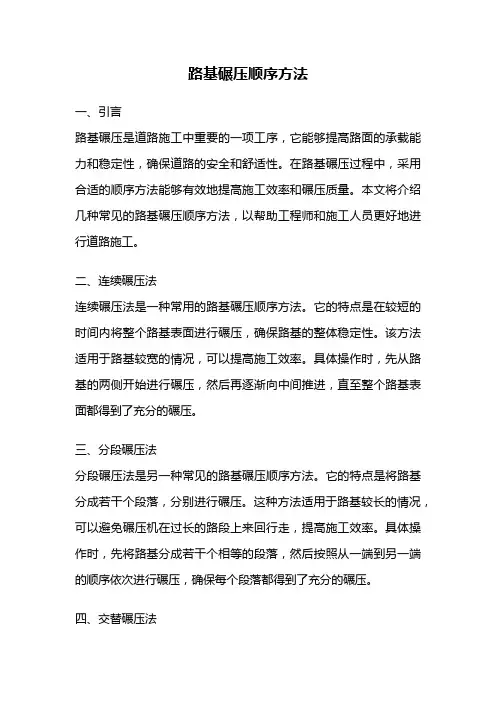 路基碾压顺序方法

一、引言

路基碾压是道路施工中重要的一项工序，它能够提高路面的承载能力和稳定性，确保道路的安全和舒适性。在路基碾压过程中，采用合适的顺序方法能够有效地提高施工效率和碾压质量。本文将介绍几种常见的路基碾压顺序方法，以帮助工程师和施工人员更好地进行道路施工。

二、连续碾压法

连续碾压法是一种常用的路基碾压顺序方法。它的特点是在较短的时间内将整个路基表面进行碾压，确保路基的整体稳定性。该方法适用于路基较宽的情况，可以提高施工效率。具体操作时，先从路基的两侧开始进行碾压，然后再逐渐向中间推进，直至整个路基表面都得到了充分的碾压。

三、分段碾压法

分段碾压法是另一种常见的路基碾压顺序方法。它的特点是将路基分成若干个段落，分别进行碾压。这种方法适用于路基较长的情况，可以避免碾压机在过长的路段上来回行走，提高施工效率。具体操作时，先将路基分成若干个相等的段落，然后按照从一端到另一端的顺序依次进行碾压，确保每个段落都得到了充分的碾压。

四、交替碾压法